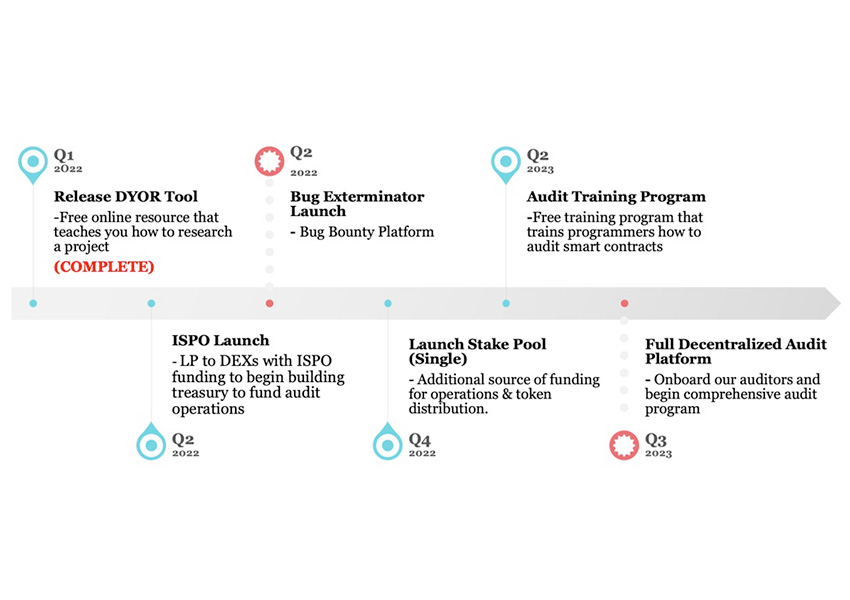 Q1
2022
Release DYOR Tool
-Free online resource that teaches you how to research a project
(COMPLETE)

Q2
2022
Bug Exterminator Launch
- Bug Bounty Platform

Q2
2023
Audit Training Program
-Free training program that trains programmers how to audit smart contracts

ISPO Launch
- LP to DEXs with ISPO funding to begin building treasury to fund audit operations
Q2
2022

Launch Stake Pool (Single)
- Additional source of funding for operations & token distribution.
Q4
2022

Full Decentralized Audit Platform
- Onboard our auditors and begin comprehensive audit program
Q3
2023